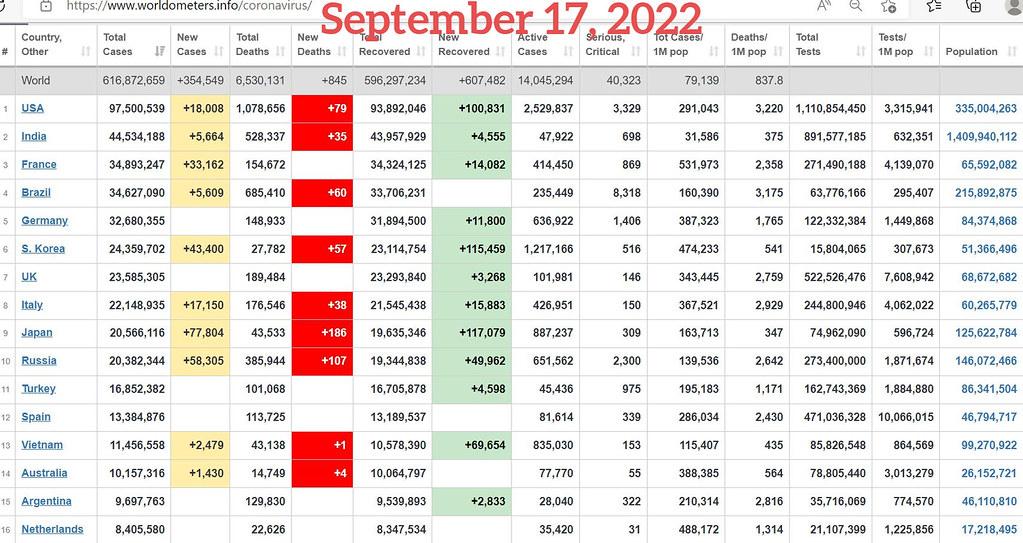 https://www.worldometers.info/coronavirus/

September 17, 2022

| # | Country, Other | Total Cases | New Cases | Total Deaths | New Deaths | Total Recovered | New Recovered | Active Cases | Serious, Critical | Tot Cases/ 1M pop | Deaths/ 1M pop | Total Tests | Tests/ 1M pop | Population |
|---|---|---|---|---|---|---|---|---|---|---|---|---|---|---|
| | World | 616,872,659 | +354,549 | 6,530,131 | +845 | 596,297,234 | +607,482 | 14,045,294 | 40,323 | 79,139 | 837.8 | | | |
| 1 | USA | 97,500,539 | +18,008 | 1,078,656 | +79 | 93,892,046 | +100,831 | 2,529,837 | 3,329 | 291,043 | 3,220 | 1,110,854,450 | 3,315,941 | 335,004,263 |
| 2 | India | 44,534,188 | +5,664 | 528,337 | +35 | 43,957,929 | +4,555 | 47,922 | 698 | 31,586 | 375 | 891,577,185 | 632,351 | 1,409,940,112 |
| 3 | France | 34,893,247 | +33,162 | 154,672 | | 34,324,125 | +14,082 | 414,450 | 869 | 531,973 | 2,358 | 271,490,188 | 4,139,070 | 65,592,082 |
| 4 | Brazil | 34,627,090 | +5,609 | 685,410 | +60 | 33,706,231 | | 235,449 | 8,318 | 160,390 | 3,175 | 63,776,166 | 295,407 | 215,892,875 |
| 5 | Germany | 32,680,355 | | 148,933 | | 31,894,500 | +11,800 | 636,922 | 1,406 | 387,323 | 1,765 | 122,332,384 | 1,449,868 | 84,374,868 |
| 6 | S. Korea | 24,359,702 | +43,400 | 27,782 | +57 | 23,114,754 | +115,459 | 1,217,166 | 516 | 474,233 | 541 | 15,804,065 | 307,673 | 51,366,496 |
| 7 | UK | 23,585,305 | | 189,484 | | 23,293,840 | +3,268 | 101,981 | 146 | 343,445 | 2,759 | 522,526,476 | 7,608,942 | 68,672,682 |
| 8 | Italy | 22,148,935 | +17,150 | 176,546 | +38 | 21,545,438 | +15,883 | 426,951 | 150 | 367,521 | 2,929 | 244,800,946 | 4,062,022 | 60,265,779 |
| 9 | Japan | 20,566,116 | +77,804 | 43,533 | +186 | 19,635,346 | +117,079 | 887,237 | 309 | 163,713 | 347 | 74,962,090 | 596,724 | 125,622,784 |
| 10 | Russia | 20,382,344 | +58,305 | 385,944 | +107 | 19,344,838 | +49,962 | 651,562 | 2,300 | 139,536 | 2,642 | 273,400,000 | 1,871,674 | 146,072,466 |
| 11 | Turkey | 16,852,382 | | 101,068 | | 16,705,878 | +4,598 | 45,436 | 975 | 195,183 | 1,171 | 162,743,369 | 1,884,880 | 86,341,504 |
| 12 | Spain | 13,384,876 | | 113,725 | | 13,189,537 | | 81,614 | 339 | 286,034 | 2,430 | 471,036,328 | 10,066,015 | 46,794,717 |
| 13 | Vietnam | 11,456,558 | +2,479 | 43,138 | +1 | 10,578,390 | +69,654 | 835,030 | 153 | 115,407 | 435 | 85,826,548 | 864,569 | 99,270,922 |
| 14 | Australia | 10,157,316 | +1,430 | 14,749 | +4 | 10,064,797 | | 77,770 | 55 | 388,385 | 564 | 78,805,440 | 3,013,279 | 26,152,721 |
| 15 | Argentina | 9,697,763 | | 129,830 | | 9,539,893 | +2,833 | 28,040 | 322 | 210,314 | 2,816 | 35,716,069 | 774,570 | 46,110,810 |
| 16 | Netherlands | 8,405,580 | | 22,626 | | 8,347,534 | | 35,420 | 31 | 488,172 | 1,314 | 21,107,399 | 1,225,856 | 17,218,495 |